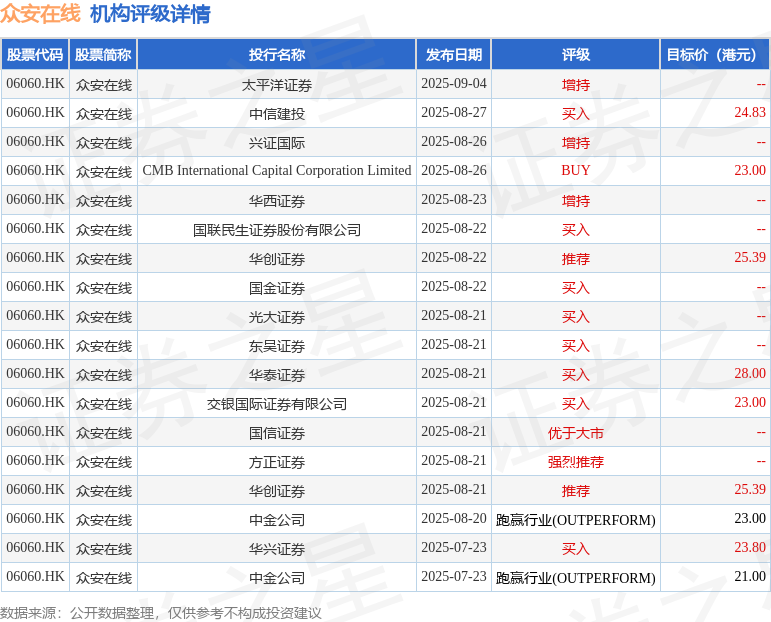 众安在线 机构评级详情

| 股票代码 | 股票简称 | 投行名称 | 发布日期 | 评级 | 目标价（港元） |
|---|---|---|---|---|---|
| 06060.HK | 众安在线 | 太平洋证券 | 2025-09-04 | 增持 | -- |
| 06060.HK | 众安在线 | 中信建投 | 2025-08-27 | 买入 | 24.83 |
| 06060.HK | 众安在线 | 兴证国际 | 2025-08-26 | 增持 | -- |
| 06060.HK | 众安在线 | CMB International Capital Corporation Limited | 2025-08-26 | BUY | 23.00 |
| 06060.HK | 众安在线 | 华西证券 | 2025-08-23 | 增持 | -- |
| 06060.HK | 众安在线 | 国联民生证券股份有限公司 | 2025-08-22 | 买入 | -- |
| 06060.HK | 众安在线 | 华创证券 | 2025-08-22 | 推荐 | 25.39 |
| 06060.HK | 众安在线 | 国金证券 | 2025-08-22 | 买入 | -- |
| 06060.HK | 众安在线 | 光大证券 | 2025-08-21 | 买入 | -- |
| 06060.HK | 众安在线 | 东吴证券 | 2025-08-21 | 买入 | -- |
| 06060.HK | 众安在线 | 华泰证券 | 2025-08-21 | 买入 | 28.00 |
| 06060.HK | 众安在线 | 交银国际证券有限公司 | 2025-08-21 | 买入 | 23.00 |
| 06060.HK | 众安在线 | 国信证券 | 2025-08-21 | 优于大市 | -- |
| 06060.HK | 众安在线 | 方正证券 | 2025-08-21 | 强烈推荐 | -- |
| 06060.HK | 众安在线 | 华创证券 | 2025-08-21 | 推荐 | 25.39 |
| 06060.HK | 众安在线 | 中金公司 | 2025-08-20 | 跑赢行业(OUTPERFORM) | 23.00 |
| 06060.HK | 众安在线 | 华兴证券 | 2025-07-23 | 买入 | 23.80 |
| 06060.HK | 众安在线 | 中金公司 | 2025-07-23 | 跑赢行业(OUTPERFORM) | 21.00 |

数据来源：公开数据整理，仅供参考不构成投资建议

证券之星